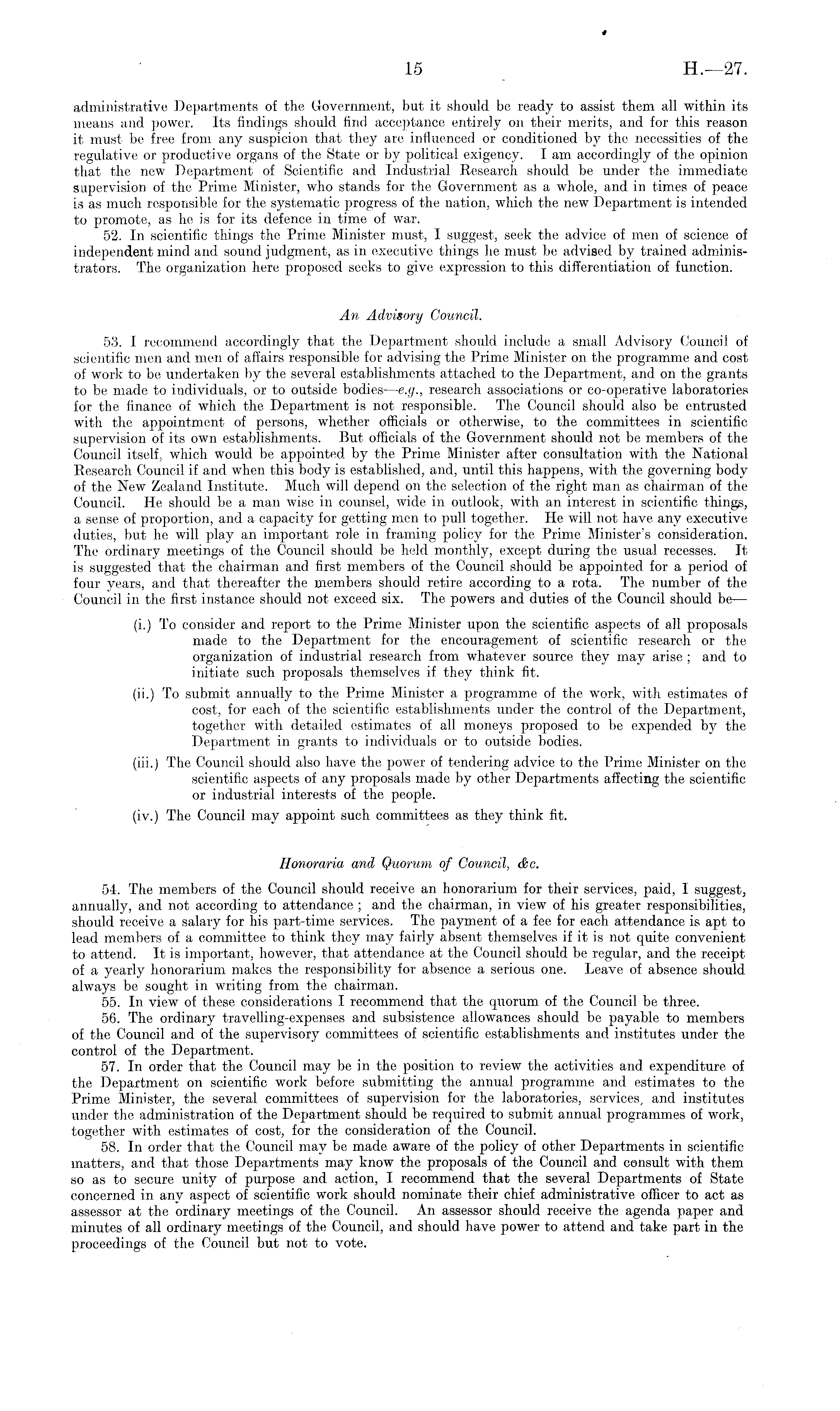 15 H.—27.

administrative Departments of the Government, but it should be ready to assist them all within its means and power. Its findings should find acceptance entirely on their merits, and for this reason it must be free from any suspicion that they are influenced or conditioned by the necessities of the regulative or productive organs of the State or by political exigency. I am accordingly of the opinion that the new Department of Scientific and Industrial Research should be under the immediate supervision of the Prime Minister, who stands for the Government as a whole, and in times of peace is as much responsible for the systematic progress of the nation, which the new Department is intended to promote, as he is for its defence in time of war.

52. In scientific things the Prime Minister must, I suggest, seek the advice of men of science of independent mind and sound judgment, as in executive things he must be advised by trained administrators. The organization here proposed seeks to give expression to this differentiation of function.

An Advisory Council.

53. I recommend accordingly that the Department should include a small Advisory Council of scientific men and men of affairs responsible for advising the Prime Minister on the programme and cost of work to be undertaken by the several establishments attached to the Department, and on the grants to be made to individuals, or to outside bodies—e.g., research associations or co-operative laboratories for the finance of which the Department is not responsible. The Council should also be entrusted with the appointment of persons, whether officials or otherwise, to the committees in scientific supervision of its own establishments. But officials of the Government should not be members of the Council itself, which would be appointed by the Prime Minister after consultation with the National Research Council if and when this body is established, and, until this happens, with the governing body of the New Zealand Institute. Much will depend on the selection of the right man as chairman of the Council. He should be a man wise in counsel, wide in outlook, with an interest in scientific things, a sense of proportion, and a capacity for getting men to pull together. He will not have any executive duties, but he will play an important role in framing policy for the Prime Minister's consideration. The ordinary meetings of the Council should be held monthly, except during the usual recesses. It is suggested that the chairman and first members of the Council should be appointed for a period of four years, and that thereafter the members should retire according to a rota. The number of the Council in the first instance should not exceed six. The powers and duties of the Council should be—

(i.) To consider and report to the Prime Minister upon the scientific aspects of all proposals made to the Department for the encouragement of scientific research or the organization of industrial research from whatever source they may arise; and to initiate such proposals themselves if they think fit.

(ii.) To submit annually to the Prime Minister a programme of the work, with estimates of cost, for each of the scientific establishments under the control of the Department, together with detailed estimates of all moneys proposed to be expended by the Department in grants to individuals or to outside bodies.

(iii.) The Council should also have the power of tendering advice to the Prime Minister on the scientific aspects of any proposals made by other Departments affecting the scientific or industrial interests of the people.

(iv.) The Council may appoint such committees as they think fit.

Honoraria and Quorum of Council, &c.

54. The members of the Council should receive an honorarium for their services, paid, I suggest, annually, and not according to attendance; and the chairman, in view of his greater responsibilities, should receive a salary for his part-time services. The payment of a fee for each attendance is apt to lead members of a committee to think they may fairly absent themselves if it is not quite convenient to attend. It is important, however, that attendance at the Council should be regular, and the receipt of a yearly honorarium makes the responsibility for absence a serious one. Leave of absence should always be sought in writing from the chairman.

55. In view of these considerations I recommend that the quorum of the Council be three.

56. The ordinary travelling-expenses and subsistence allowances should be payable to members of the Council and of the supervisory committees of scientific establishments and institutes under the control of the Department.

57. In order that the Council may be in the position to review the activities and expenditure of the Department on scientific work before submitting the annual programme and estimates to the Prime Minister, the several committees of supervision for the laboratories, services, and institutes under the administration of the Department should be required to submit annual programmes of work, together with estimates of cost, for the consideration of the Council.

58. In order that the Council may be made aware of the policy of other Departments in scientific matters, and that those Departments may know the proposals of the Council and consult with them so as to secure unity of purpose and action, I recommend that the several Departments of State concerned in any aspect of scientific work should nominate their chief administrative officer to act as assessor at the ordinary meetings of the Council. An assessor should receive the agenda paper and minutes of all ordinary meetings of the Council, and should have power to attend and take part in the proceedings of the Council but not to vote.